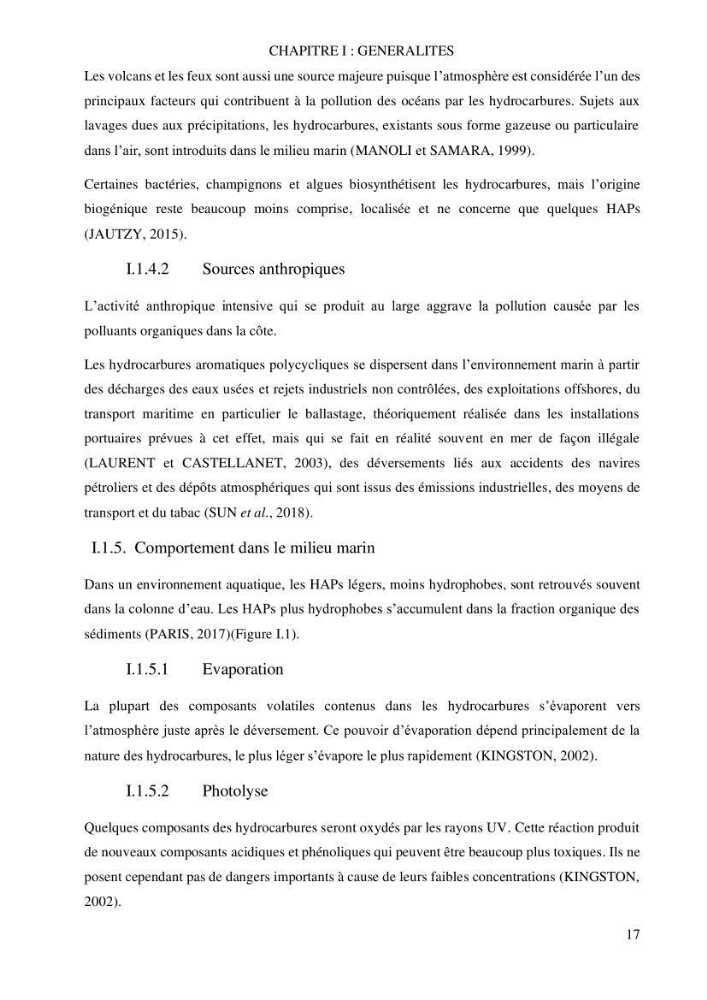 CHAPITRE I : GENERALITES

Les volcans et les feux sont aussi une source majeure puisque l'atmosphère est considérée l'un des principaux facteurs qui contribuent à la pollution des océans par les hydrocarbures. Sujets aux lavages dues aux précipitations, les hydrocarbures, existants sous forme gazeuse ou particulaire dans l'air, sont introduits dans le milieu marin (MANOLI et SAMARA, 1999).

Certaines bactéries, champignons et algues biosynthétisent les hydrocarbures, mais l'origine biogénique reste beaucoup moins comprise, localisée et ne concerne que quelques HAPs (JAUTZY, 2015).

I.1.4.2 Sources anthropiques

L'activité anthropique intensive qui se produit au large aggrave la pollution causée par les polluants organiques dans la côte.

Les hydrocarbures aromatiques polycycliques se dispersent dans l'environnement marin à partir des décharges des eaux usées et rejets industriels non contrôlées, des exploitations offshores, du transport maritime en particulier le ballastage, théoriquement réalisée dans les installations portuaires prévues à cet effet, mais qui se fait en réalité souvent en mer de façon illégale (LAURENT et CASTELLANET, 2003), des déversements liés aux accidents des navires pétroliers et des dépôts atmosphériques qui sont issus des émissions industrielles, des moyens de transport et du tabac (SUN et al., 2018).

I.1.5. Comportement dans le milieu marin

Dans un environnement aquatique, les HAPs légers, moins hydrophobes, sont retrouvés souvent dans la colonne d'eau. Les HAPs plus hydrophobes s'accumulent dans la fraction organique des sédiments (PARIS, 2017)(Figure I.1).

I.1.5.1 Evaporation

La plupart des composants volatiles contenus dans les hydrocarbures s'évaporent vers l'atmosphère juste après le déversement. Ce pouvoir d'évaporation dépend principalement de la nature des hydrocarbures, le plus léger s'évapore le plus rapidement (KINGSTON, 2002).

I.1.5.2 Photolyse

Quelques composants des hydrocarbures seront oxydés par les rayons UV. Cette réaction produit de nouveaux composants acidiques et phénoliques qui peuvent être beaucoup plus toxiques. Ils ne posent cependant pas de dangers importants à cause de leurs faibles concentrations (KINGSTON, 2002).

17